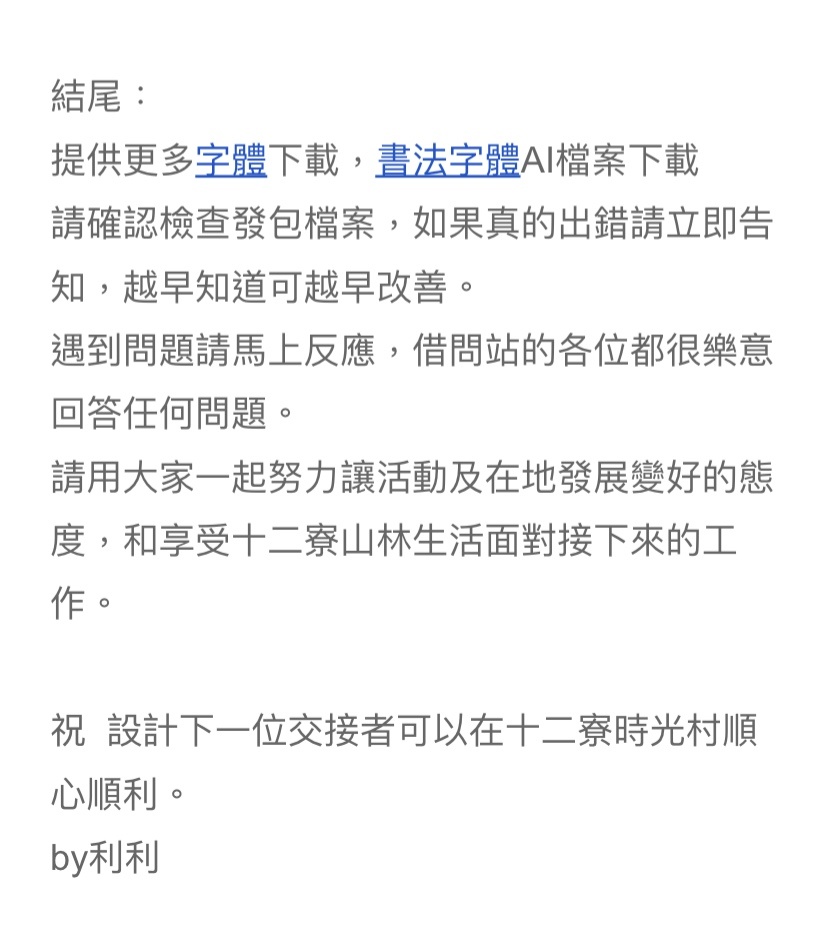 結尾：
提供更多字體下載，書法字體AI檔案下載
請確認檢查發包檔案，如果真的出錯請立即告知，越早知道可越早改善。
遇到問題請馬上反應，借問站的各位都很樂意回答任何問題。
請用大家一起努力讓活動及在地發展變好的態度，和享受十二寮山林生活面對接下來的工作。

祝 設計下一位交接者可以在十二寮時光村順心順利。
by利利